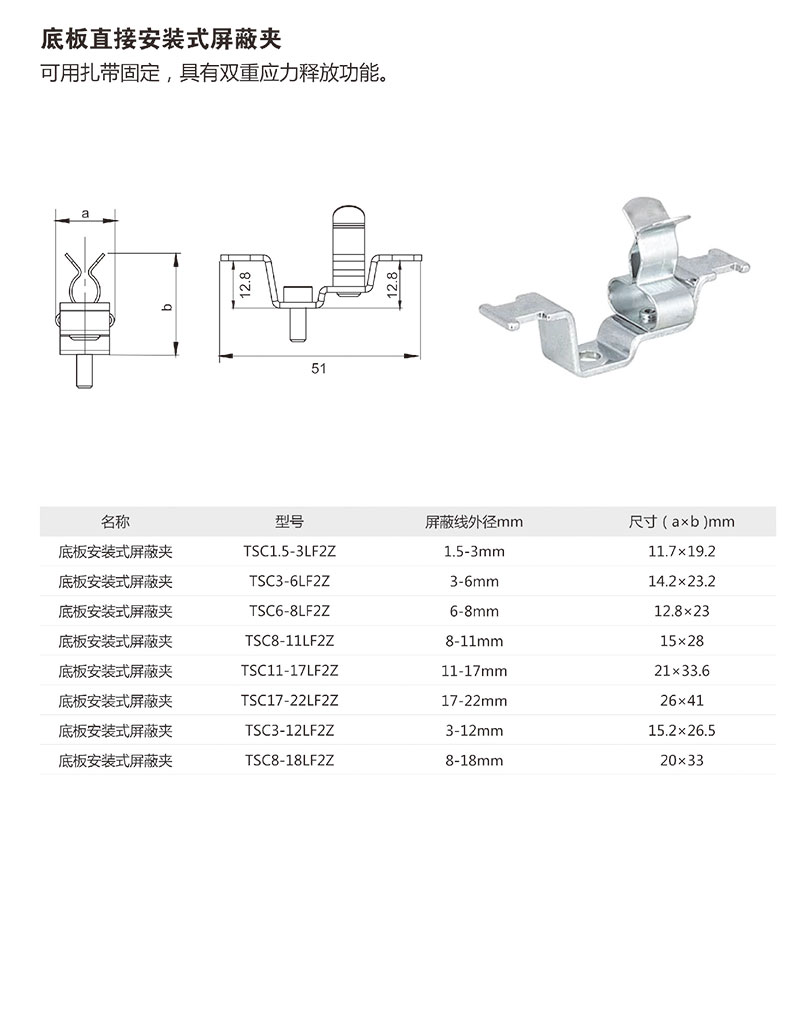 底板直接安装式屏蔽夹

可用扎带固定，具有双重应力释放功能。

a
b
12.8
12.8
51

| 名称 | 型号 | 屏蔽线外径mm | 尺寸（a×b）mm |
|---|---|---|---|
| 底板安装式屏蔽夹 | TSC1.5-3LF2Z | 1.5-3mm | 11.7×19.2 |
| 底板安装式屏蔽夹 | TSC3-6LF2Z | 3-6mm | 14.2×23.2 |
| 底板安装式屏蔽夹 | TSC6-8LF2Z | 6-8mm | 12.8×23 |
| 底板安装式屏蔽夹 | TSC8-11LF2Z | 8-11mm | 15×28 |
| 底板安装式屏蔽夹 | TSC11-17LF2Z | 11-17mm | 21×33.6 |
| 底板安装式屏蔽夹 | TSC17-22LF2Z | 17-22mm | 26×41 |
| 底板安装式屏蔽夹 | TSC3-12LF2Z | 3-12mm | 15.2×26.5 |
| 底板安装式屏蔽夹 | TSC8-18LF2Z | 8-18mm | 20×33 |